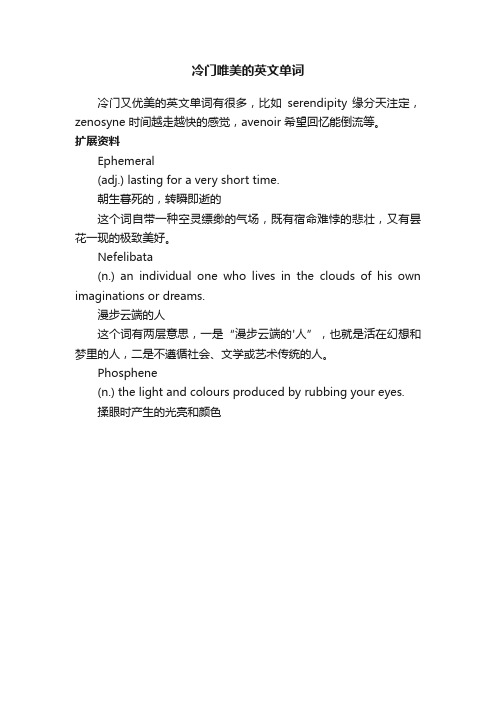 冷门唯美的英文单词

冷门又优美的英文单词有很多，比如 serendipity 缘分天注定，zenosyne 时间越走越快的感觉，avenoir 希望回忆能倒流等。

扩展资料

Ephemeral

(adj.) lasting for a very short time.

朝生暮死的，转瞬即逝的

这个词自带一种空灵缥缈的气场，既有宿命难悖的悲壮，又有昙花一现的极致美好。

Nefelibata

(n.) an individual one who lives in the clouds of his own imaginations or dreams.

漫步云端的人

这个词有两层意思，一是“漫步云端的'人”，也就是活在幻想和梦里的人，二是不遵循社会、文学或艺术传统的人。

Phosphene

(n.) the light and colours produced by rubbing your eyes.

揉眼时产生的光亮和颜色